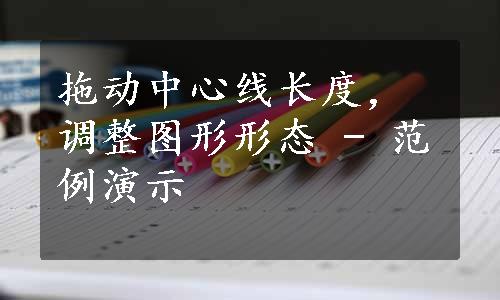 拖动中心线长度，调整图形形态 - 范例演示